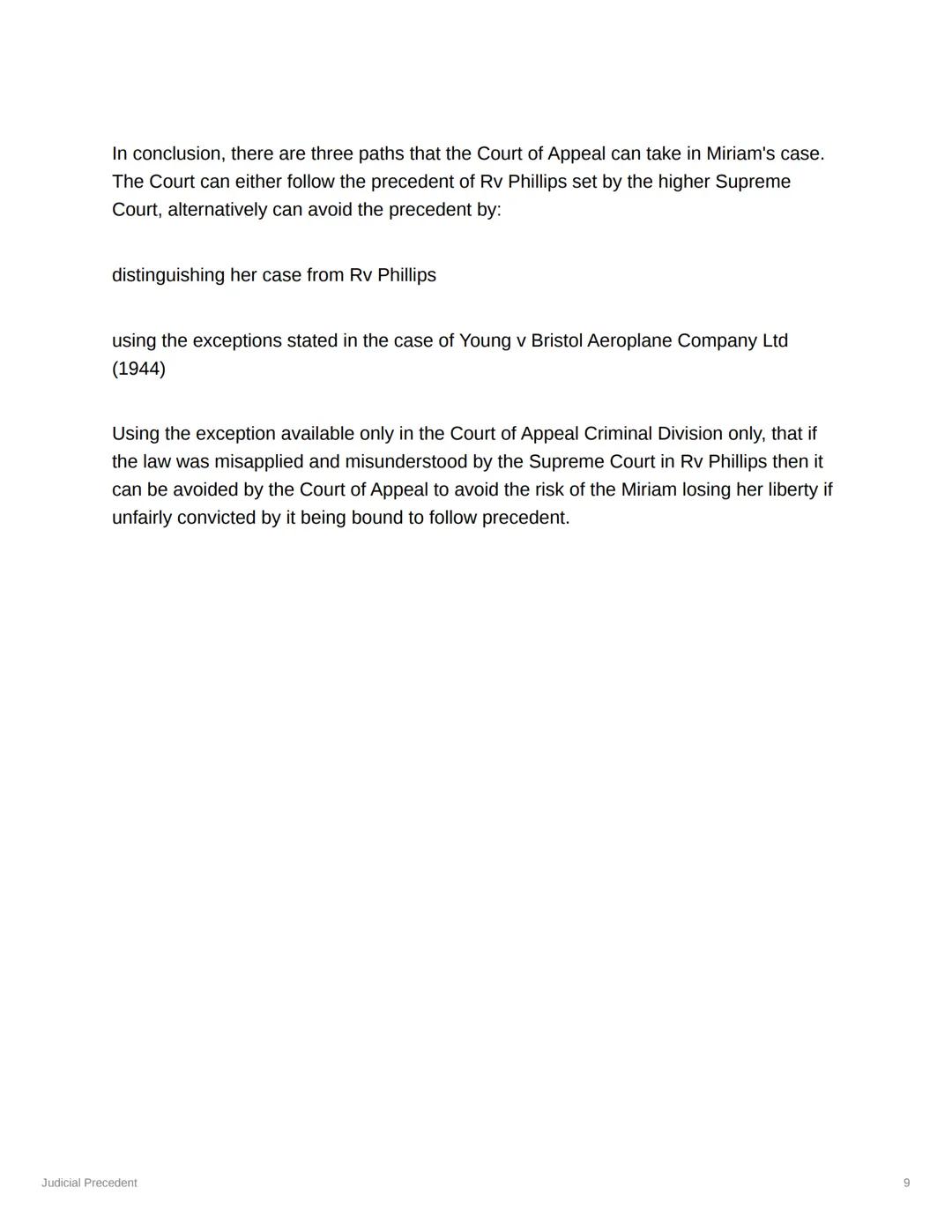 In conclusion, there are three paths that the Court of Appeal can take in Miriam's case. The Court can either follow the precedent of Rv Phillips set by the higher Supreme Court, alternatively can avoid the precedent by:

distinguishing her case from Rv Phillips

using the exceptions stated in the case of Young v Bristol Aeroplane Company Ltd (1944)

Using the exception available only in the Court of Appeal Criminal Division only, that if the law was misapplied and misunderstood by the Supreme Court in Rv Phillips then it can be avoided by the Court of Appeal to avoid the risk of the Miriam losing her liberty if unfairly convicted by it being bound to follow precedent.

Judicial Precedent

9